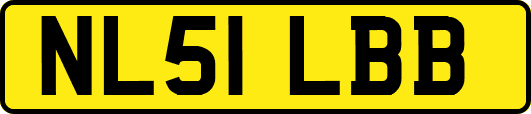 NL51 LBB